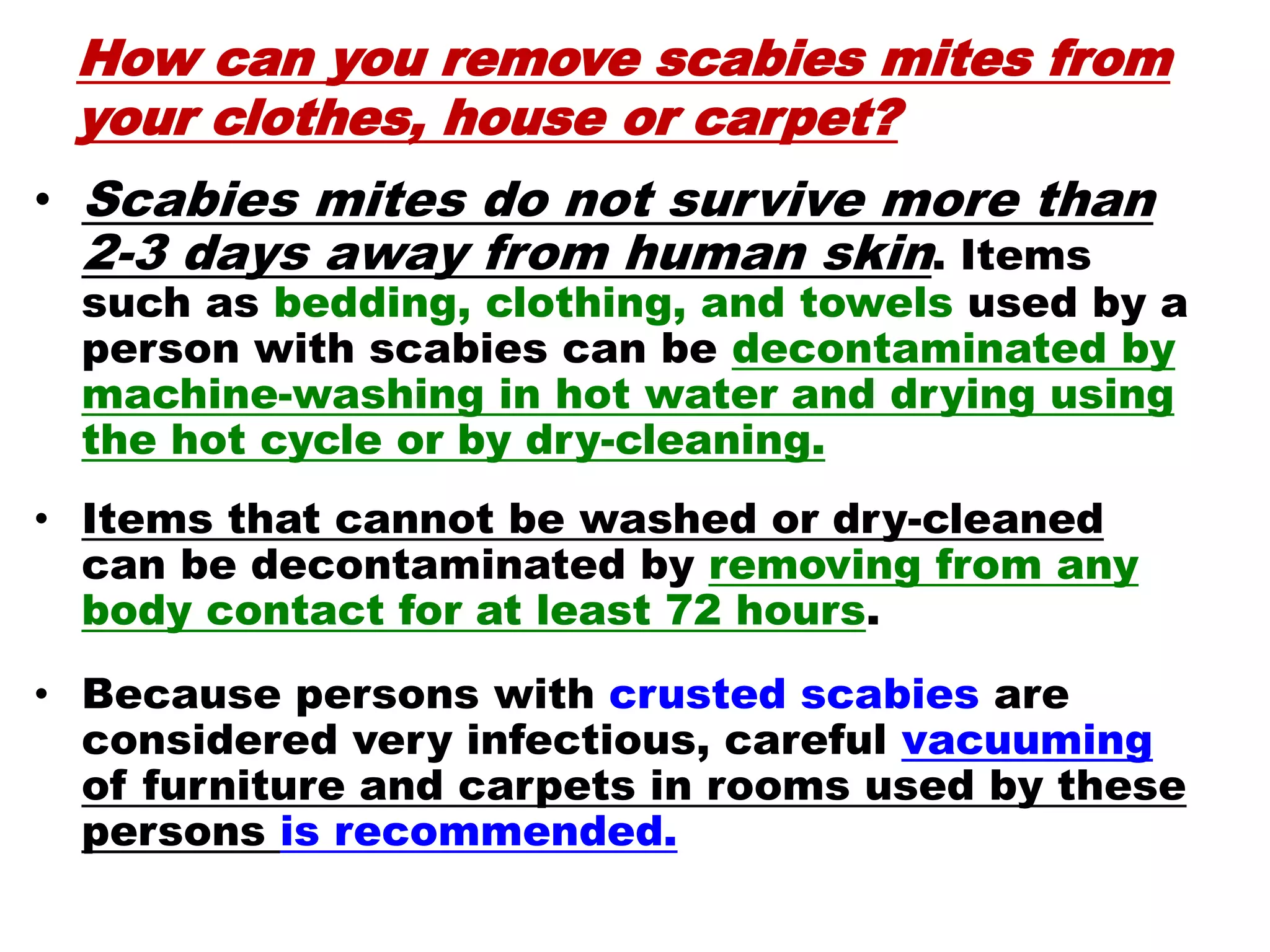 How can you remove scabies mites from your clothes, house or carpet?

• Scabies mites do not survive more than 2-3 days away from human skin. Items such as bedding, clothing, and towels used by a person with scabies can be decontaminated by machine-washing in hot water and drying using the hot cycle or by dry-cleaning.

• Items that cannot be washed or dry-cleaned can be decontaminated by removing from any body contact for at least 72 hours.

• Because persons with crusted scabies are considered very infectious, careful vacuuming of furniture and carpets in rooms used by these persons is recommended.